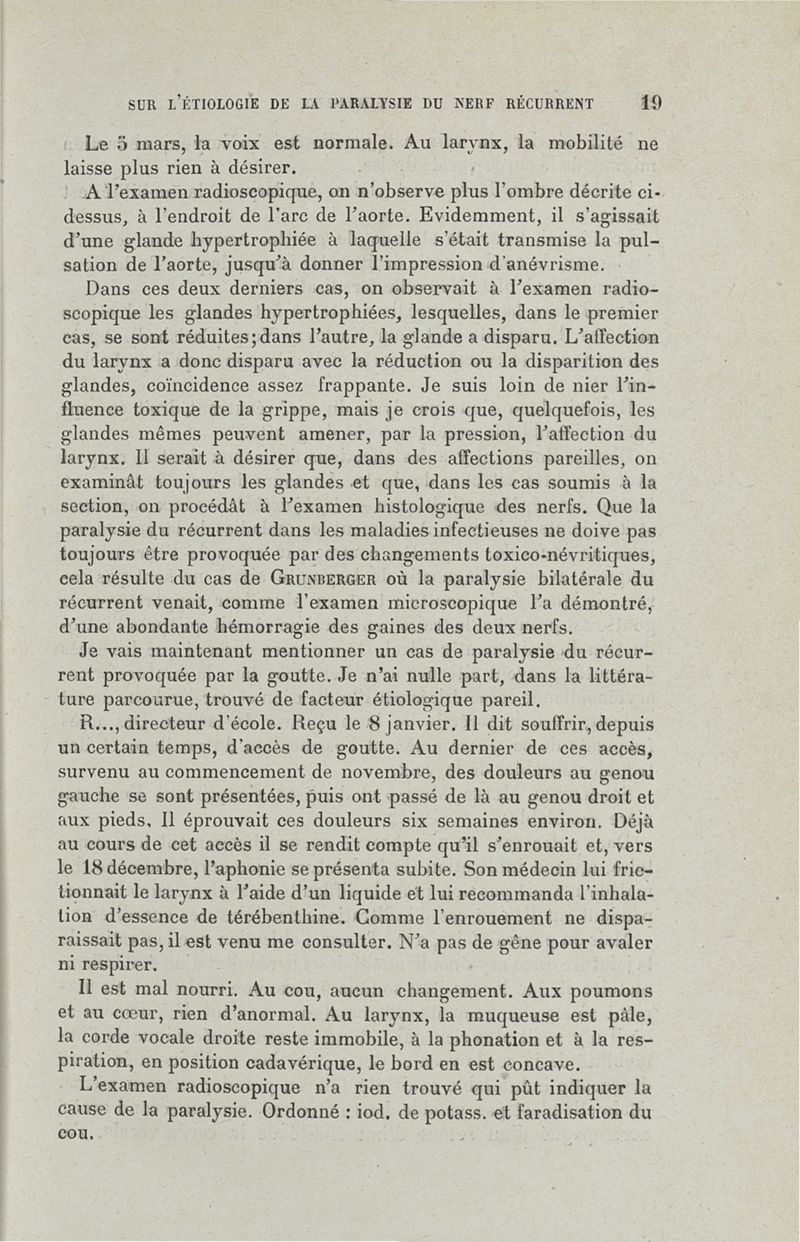 SUR L'ÉTIOLOGIE DE LA PARALYSIE DU NERF RÉCURRENT 19

Le 5 mars, la voix est normale. Au larynx, la mobilité ne laisse plus rien à désirer.

A l'examen radioscopique, on n'observe plus l'ombre décrite ci-dessus, à l'endroit de l'arc de l'aorte. Evidemment, il s'agissait d'une glande hypertrophiée à laquelle s'était transmise la pulsation de l'aorte, jusqu'à donner l'impression d'anévrisme.

Dans ces deux derniers cas, on observait à l'examen radioscopique les glandes hypertrophiées, lesquelles, dans le premier cas, se sont réduites; dans l'autre, la glande a disparu. L'affection du larynx a donc disparu avec la réduction ou la disparition des glandes, coïncidence assez frappante. Je suis loin de nier l'influence toxique de la grippe, mais je crois que, quelquefois, les glandes mêmes peuvent amener, par la pression, l'affection du larynx. Il serait à désirer que, dans des affections pareilles, on examinât toujours les glandes et que, dans les cas soumis à la section, on procédât à l'examen histologique des nerfs. Que la paralysie du récurrent dans les maladies infectieuses ne doive pas toujours être provoquée par des changements toxico-névritiques, cela résulte du cas de GRUNBERGER où la paralysie bilatérale du récurrent venait, comme l'examen microscopique l'a démontré, d'une abondante hémorragie des gaines des deux nerfs.

Je vais maintenant mentionner un cas de paralysie du récurrent provoquée par la goutte. Je n'ai nulle part, dans la littérature parcourue, trouvé de facteur étiologique pareil.

R..., directeur d'école. Reçu le 8 janvier. Il dit souffrir, depuis un certain temps, d'accès de goutte. Au dernier de ces accès, survenu au commencement de novembre, des douleurs au genou gauche se sont présentées, puis ont passé de là au genou droit et aux pieds. Il éprouvait ces douleurs six semaines environ. Déjà au cours de cet accès il se rendit compte qu'il s'enrouait et, vers le 18 décembre, l'aphonie se présenta subite. Son médecin lui frictionnait le larynx à l'aide d'un liquide et lui recommanda l'inhalation d'essence de térébenthine. Comme l'enrouement ne disparaissait pas, il est venu me consulter. N'a pas de gêne pour avaler ni respirer.

Il est mal nourri. Au cou, aucun changement. Aux poumons et au cœur, rien d'anormal. Au larynx, la muqueuse est pâle, la corde vocale droite reste immobile, à la phonation et à la respiration, en position cadavérique, le bord en est concave.

L'examen radioscopique n'a rien trouvé qui pût indiquer la cause de la paralysie. Ordonné : iod. de potass. et faradisation du cou.